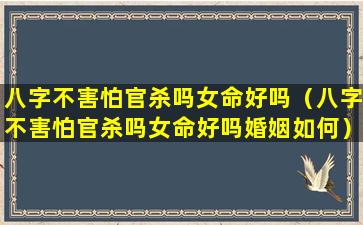 八字不害怕官杀吗女命好吗（八字不害怕官杀吗女命好吗婚姻如何）